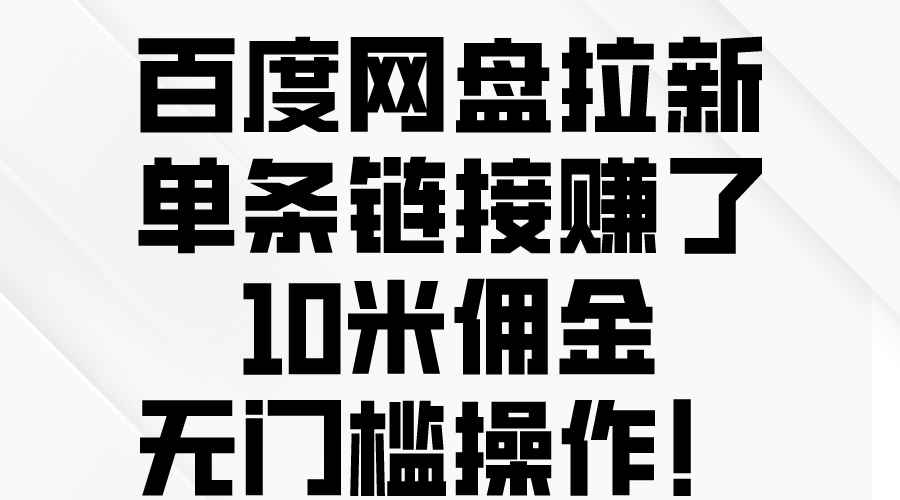 百度网盘拉新
单条链接赚了
10米佣金
无门槛操作！